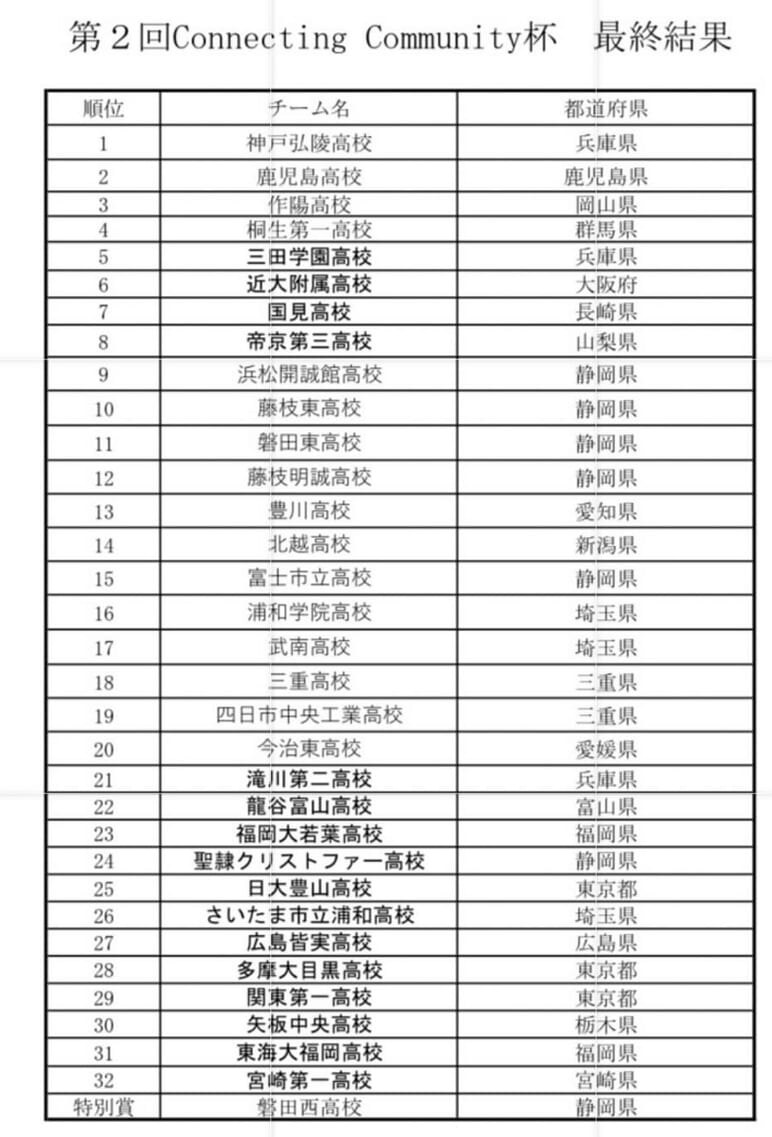 第２回Connecting Community杯　最終結果

| 順位 | チーム名 | 都道府県 |
|---|---|---|
| 1 | 神戸弘陵高校 | 兵庫県 |
| 2 | 鹿児島高校 | 鹿児島県 |
| 3 | 作陽高校 | 岡山県 |
| 4 | 桐生第一高校 | 群馬県 |
| 5 | 三田学園高校 | 兵庫県 |
| 6 | 近大附属高校 | 大阪府 |
| 7 | 国見高校 | 長崎県 |
| 8 | 帝京第三高校 | 山梨県 |
| 9 | 浜松開誠館高校 | 静岡県 |
| 10 | 藤枝東高校 | 静岡県 |
| 11 | 磐田東高校 | 静岡県 |
| 12 | 藤枝明誠高校 | 静岡県 |
| 13 | 豊川高校 | 愛知県 |
| 14 | 北越高校 | 新潟県 |
| 15 | 富士市立高校 | 静岡県 |
| 16 | 浦和学院高校 | 埼玉県 |
| 17 | 武南高校 | 埼玉県 |
| 18 | 三重高校 | 三重県 |
| 19 | 四日市中央工業高校 | 三重県 |
| 20 | 今治東高校 | 愛媛県 |
| 21 | 滝川第二高校 | 兵庫県 |
| 22 | 龍谷富山高校 | 富山県 |
| 23 | 福岡大若葉高校 | 福岡県 |
| 24 | 聖隷クリストファー高校 | 静岡県 |
| 25 | 日大豊山高校 | 東京都 |
| 26 | さいたま市立浦和高校 | 埼玉県 |
| 27 | 広島皆実高校 | 広島県 |
| 28 | 多摩大目黒高校 | 東京都 |
| 29 | 関東第一高校 | 東京都 |
| 30 | 矢板中央高校 | 栃木県 |
| 31 | 東海大福岡高校 | 福岡県 |
| 32 | 宮崎第一高校 | 宮崎県 |
| 特別賞 | 磐田西高校 | 静岡県 |